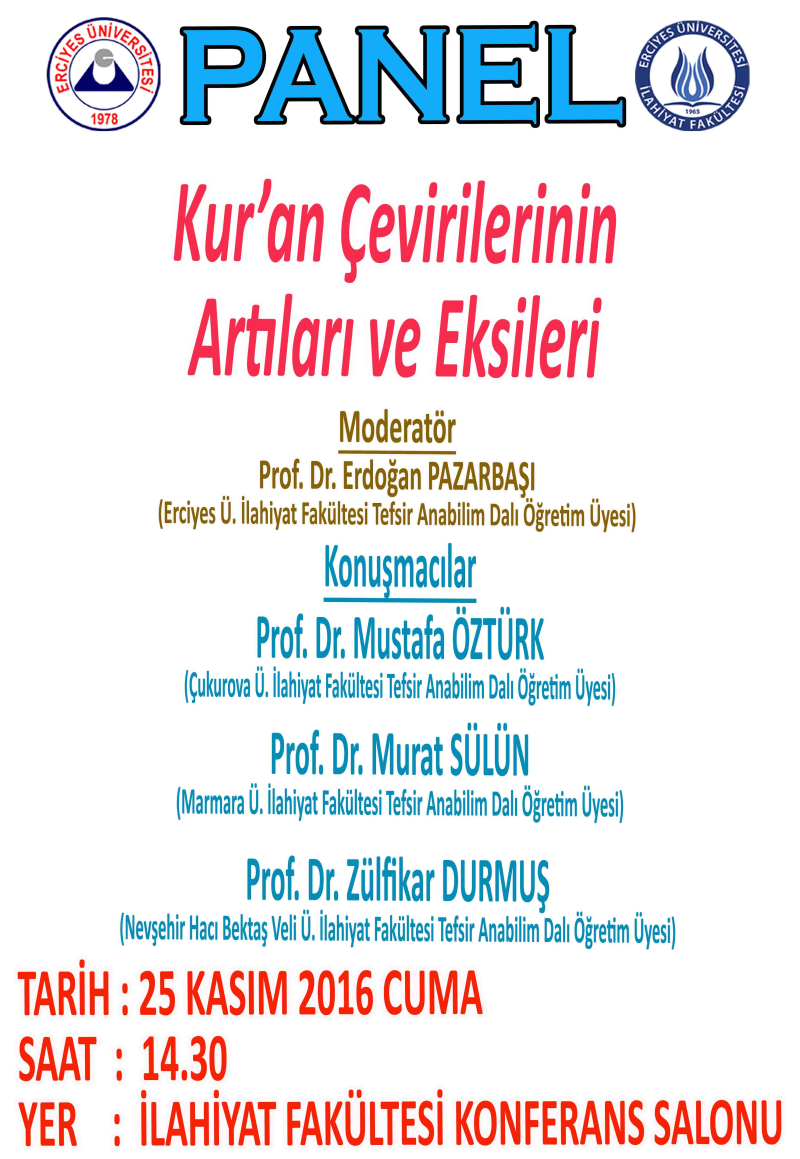 ERCİYES ÜNİVERSİTESİ
1978

PANEL

ERCİYES ÜNİVERSİTESİ
1965
İLAHİYAT FAKÜLTESİ

Kur'an Çevirilerinin Artıları ve Eksileri

Moderatör
Prof. Dr. Erdoğan PAZARBAŞI
(Erciyes Ü. İlahiyat Fakültesi Tefsir Anabilim Dalı Öğretim Üyesi)

Konuşmacılar
Prof. Dr. Mustafa ÖZTÜRK
(Çukurova Ü. İlahiyat Fakültesi Tefsir Anabilim Dalı Öğretim Üyesi)

Prof. Dr. Murat SÜLÜN
(Marmara Ü. İlahiyat Fakültesi Tefsir Anabilim Dalı Öğretim Üyesi)

Prof. Dr. Zülfikar DURMUŞ
(Nevşehir Hacı Bektaş Veli Ü. İlahiyat Fakültesi Tefsir Anabilim Dalı Öğretim Üyesi)

TARİH : 25 KASIM 2016 CUMA
SAAT : 14.30
YER : İLAHİYAT FAKÜLTESİ KONFERANS SALONU